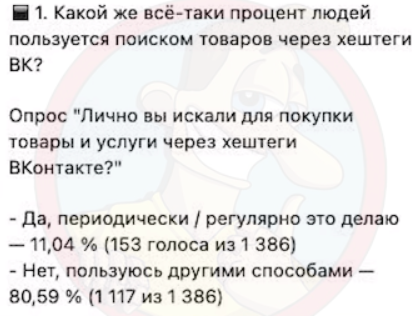 1. Какой же всё-таки процент людей пользуется поиском товаров через хештеги ВК?

Опрос "Лично вы искали для покупки товары и услуги через хештеги ВКонтакте?"

- Да, периодически / регулярно это делаю — 11,04 % (153 голоса из 1 386)
- Нет, пользуюсь другими способами — 80,59 % (1 117 из 1 386)